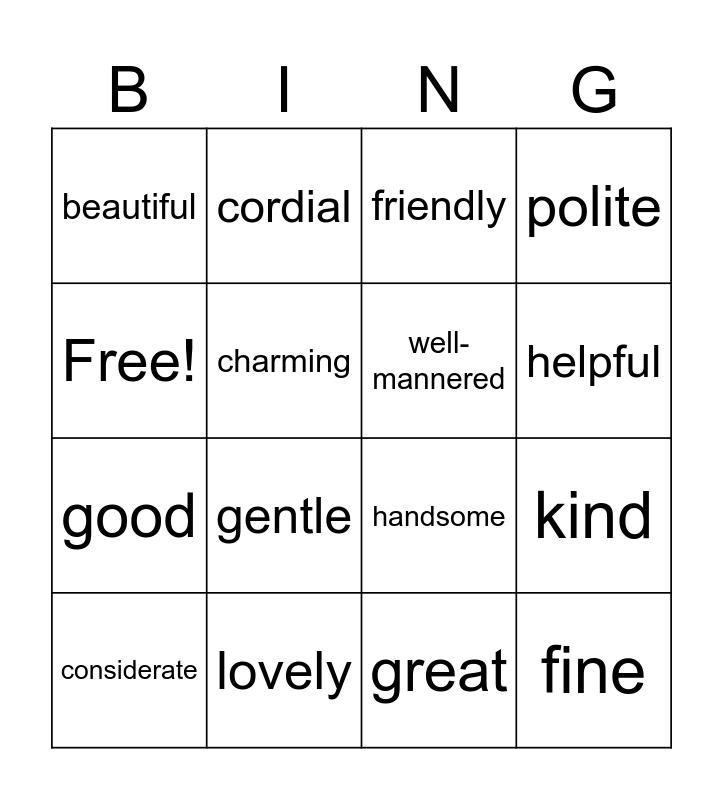 | B | I | N | G |
|---|---|---|---|
| beautiful | cordial | friendly | polite |
| Free! | charming | well-mannered | helpful |
| good | gentle | handsome | kind |
| considerate | lovely | great | fine |